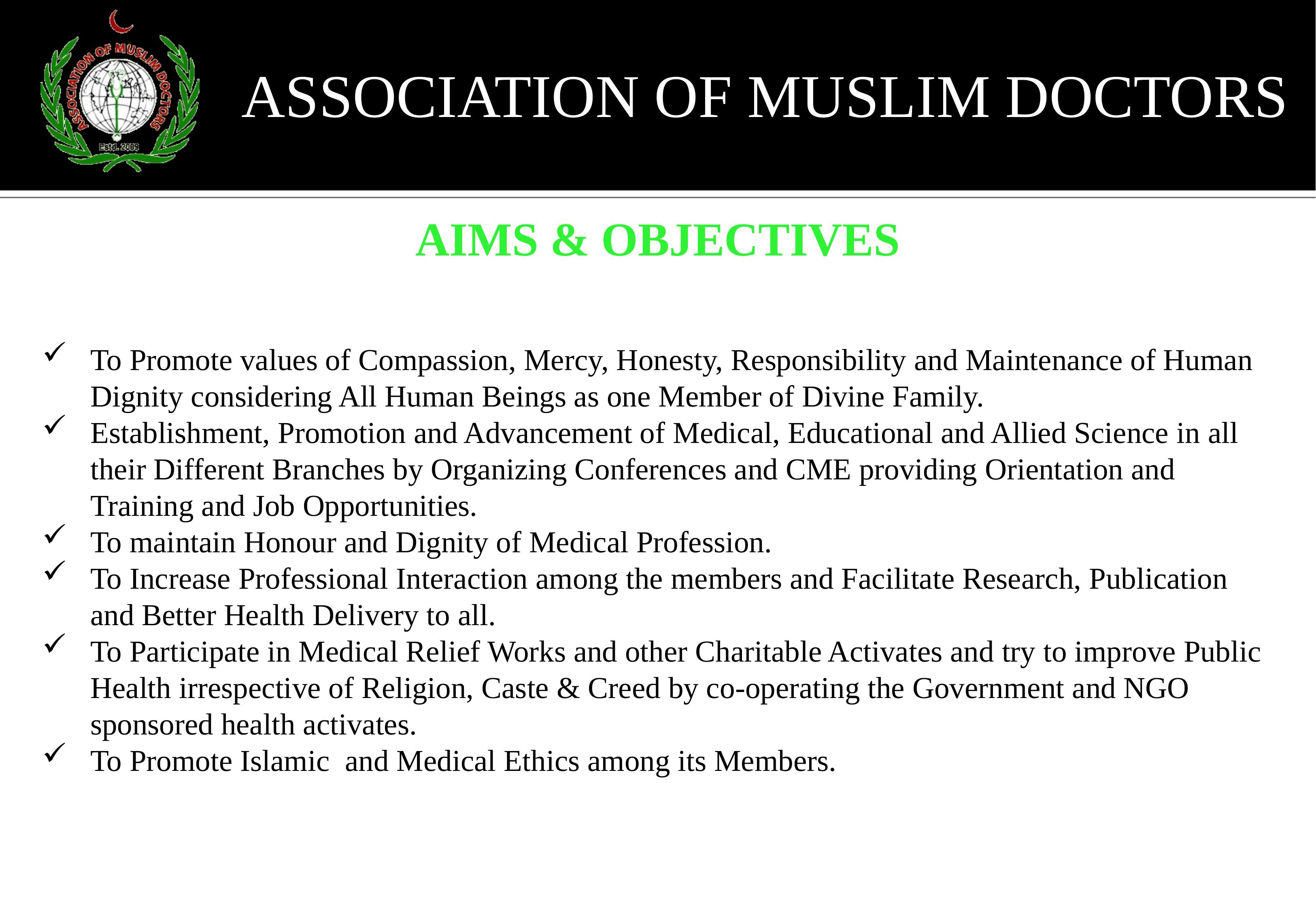 ASSOCIATION OF MUSLIM DOCTORS

Estd. 2009

ASSOCIATION OF MUSLIM DOCTORS

AIMS & OBJECTIVES

✓ To Promote values of Compassion, Mercy, Honesty, Responsibility and Maintenance of Human Dignity considering All Human Beings as one Member of Divine Family.
✓ Establishment, Promotion and Advancement of Medical, Educational and Allied Science in all their Different Branches by Organizing Conferences and CME providing Orientation and Training and Job Opportunities.
✓ To maintain Honour and Dignity of Medical Profession.
✓ To Increase Professional Interaction among the members and Facilitate Research, Publication and Better Health Delivery to all.
✓ To Participate in Medical Relief Works and other Charitable Activates and try to improve Public Health irrespective of Religion, Caste & Creed by co-operating the Government and NGO sponsored health activates.
✓ To Promote Islamic and Medical Ethics among its Members.